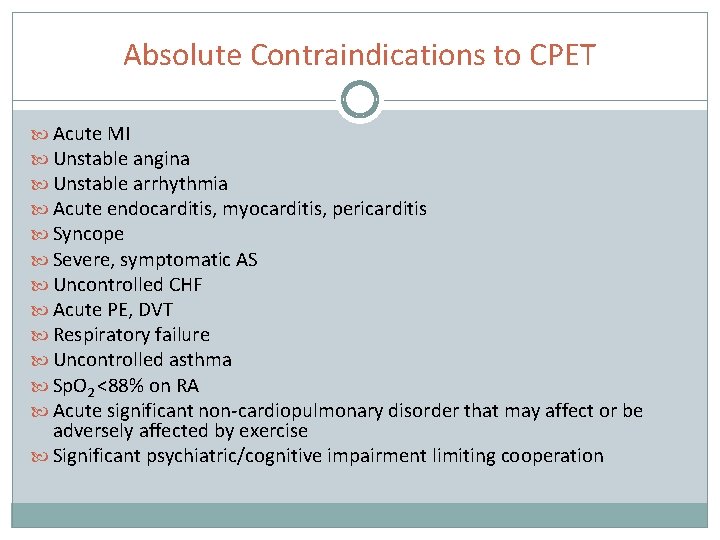 Absolute Contraindications to CPET

Acute MI
Unstable angina
Unstable arrhythmia
Acute endocarditis, myocarditis, pericarditis
Syncope
Severe, symptomatic AS
Uncontrolled CHF
Acute PE, DVT
Respiratory failure
Uncontrolled asthma
$SpO_2$<88% on RA
Acute significant non-cardiopulmonary disorder that may affect or be adversely affected by exercise
Significant psychiatric/cognitive impairment limiting cooperation